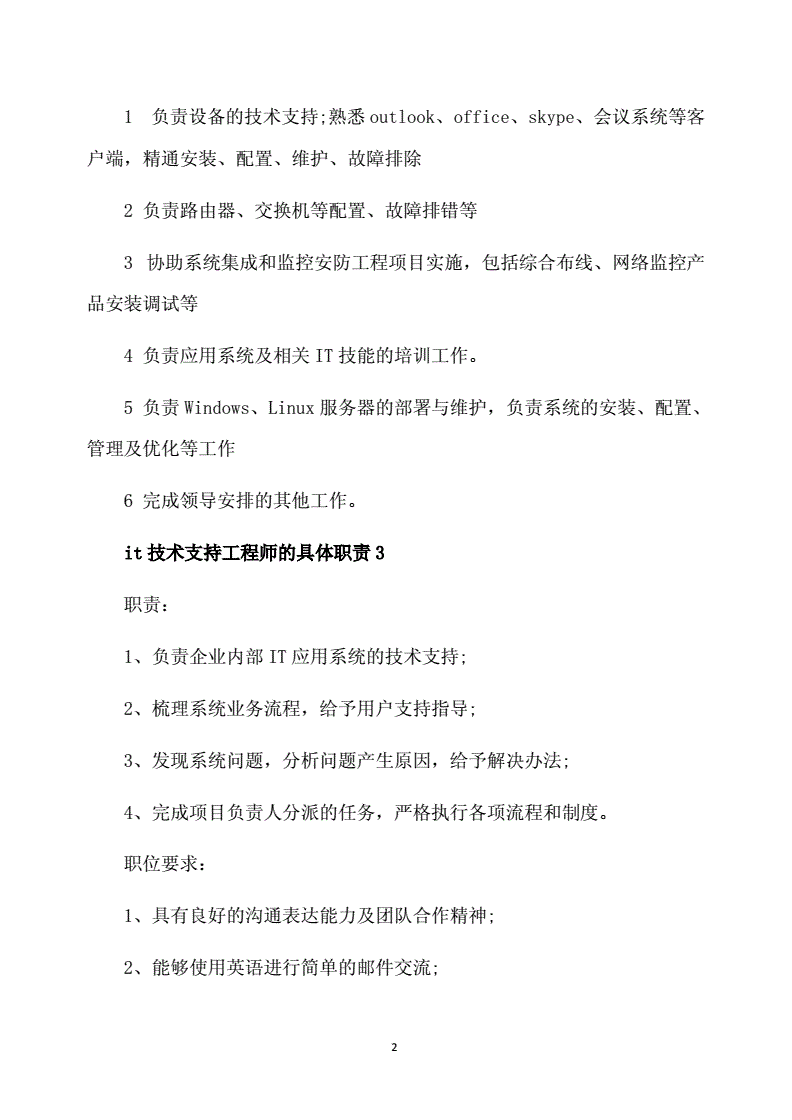 1 负责设备的技术支持;熟悉 outlook、office、skype、会议系统等客户端，精通安装、配置、维护、故障排除

2 负责路由器、交换机等配置、故障排错等

3 协助系统集成和监控安防工程项目实施，包括综合布线、网络监控产品安装调试等

4 负责应用系统及相关 IT 技能的培训工作。

5 负责 Windows、Linux 服务器的部署与维护，负责系统的安装、配置、管理及优化等工作

6 完成领导安排的其他工作。

it 技术支持工程师的具体职责 3

职责:

1、负责企业内部 IT 应用系统的技术支持;

2、梳理系统业务流程，给予用户支持指导;

3、发现系统问题，分析问题产生原因，给予解决办法;

4、完成项目负责人分派的任务，严格执行各项流程和制度。

职位要求:

1、具有良好的沟通表达能力及团队合作精神;

2、能够使用英语进行简单的邮件交流;

2